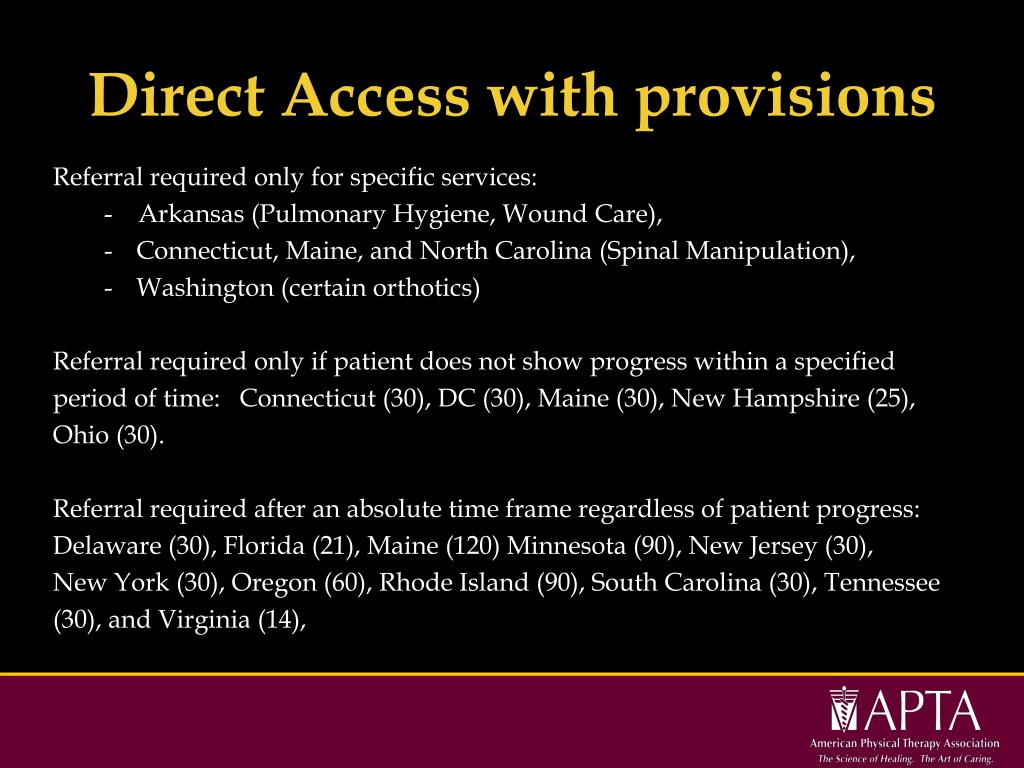 Direct Access with provisions

Referral required only for specific services:

- Arkansas (Pulmonary Hygiene, Wound Care),
- Connecticut, Maine, and North Carolina (Spinal Manipulation),
- Washington (certain orthotics)

Referral required only if patient does not show progress within a specified period of time: Connecticut (30), DC (30), Maine (30), New Hampshire (25), Ohio (30).

Referral required after an absolute time frame regardless of patient progress: Delaware (30), Florida (21), Maine (120) Minnesota (90), New Jersey (30), New York (30), Oregon (60), Rhode Island (90), South Carolina (30), Tennessee (30), and Virginia (14),

APTA
American Physical Therapy Association
The Science of Healing. The Art of Caring.